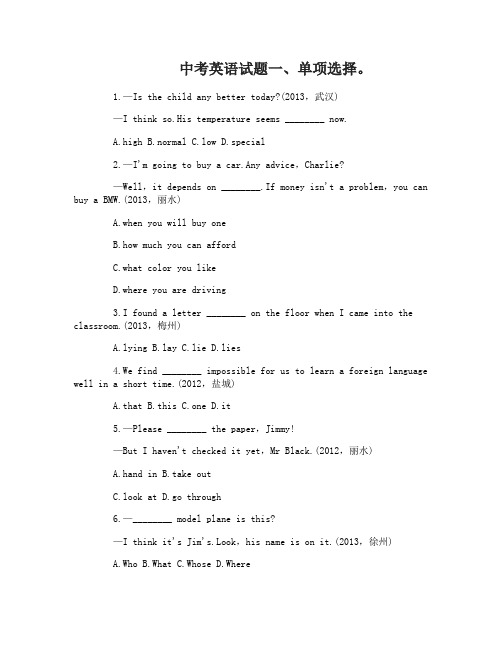 中考英语试题一、单项选择。

1.—Is the child any better today?(2013，武汉)

—I think so.His temperature seems ________ now.

A.high B.normal C.low D.special

2.—I'm going to buy a car.Any advice，Charlie?

—Well，it depends on ________.If money isn't a problem，you can buy a BMW.(2013，丽水)

A.when you will buy one

B.how much you can afford

C.what color you like

D.where you are driving

3.I found a letter ________ on the floor when I came into the classroom.(2013，梅州)

A.lying B.lay C.lie D.lies

4.We find ________ impossible for us to learn a foreign language well in a short time.(2012，盐城)

A.that B.this C.one D.it

5.—Please ________ the paper，Jimmy!

—But I haven't checked it yet，Mr Black.(2012，丽水)

A.hand in B.take out

C.look at D.go through

6.—________ model plane is this?

—I think it's Jim's.Look，his name is on it.(2013，徐州)

A.Who B.What C.Whose D.Where